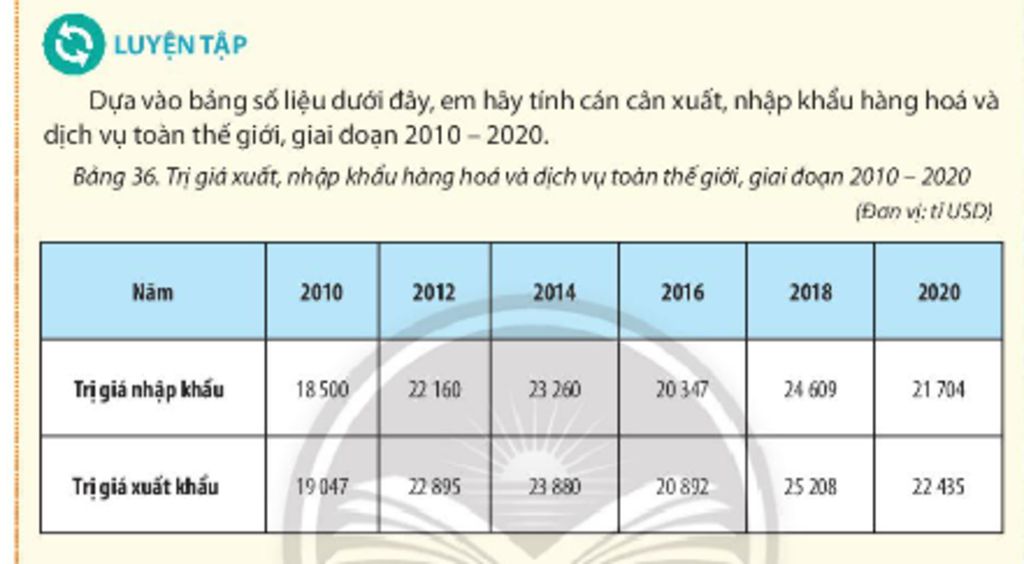 LUYỆN TẬP

Dựa vào bảng số liệu dưới đây, em hãy tính cán cân xuất, nhập khẩu hàng hoá và dịch vụ toàn thế giới, giai đoạn 2010 – 2020.

Bảng 36. Trị giá xuất, nhập khẩu hàng hoá và dịch vụ toàn thế giới, giai đoạn 2010 – 2020

(Đơn vị: tỉ USD)

| Năm | 2010 | 2012 | 2014 | 2016 | 2018 | 2020 |
|---|---|---|---|---|---|---|
| Trị giá nhập khẩu | 18 500 | 22 160 | 23 260 | 20 347 | 24 609 | 21 704 |
| Trị giá xuất khẩu | 19 047 | 22 895 | 23 880 | 20 892 | 25 208 | 22 435 |